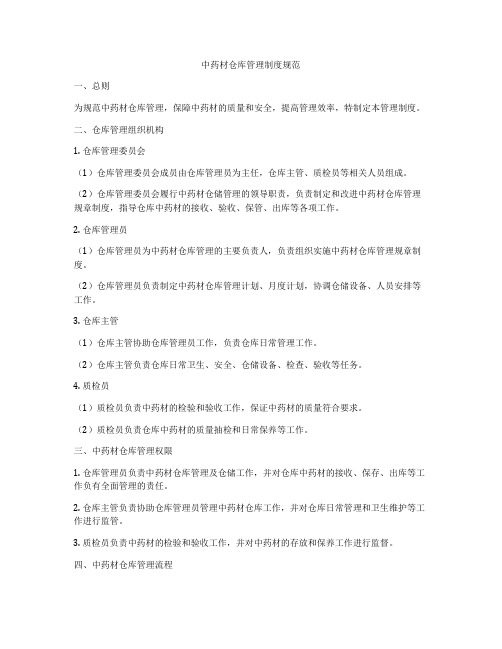 中药材仓库管理制度规范

一、总则

为规范中药材仓库管理，保障中药材的质量和安全，提高管理效率，特制定本管理制度。

二、仓库管理组织机构

1. 仓库管理委员会

（1）仓库管理委员会成员由仓库管理员为主任，仓库主管、质检员等相关人员组成。

（2）仓库管理委员会履行中药材仓储管理的领导职责，负责制定和改进中药材仓库管理规章制度，指导仓库中药材的接收、验收、保管、出库等各项工作。

2. 仓库管理员

（1）仓库管理员为中药材仓库管理的主要负责人，负责组织实施中药材仓库管理规章制度。

（2）仓库管理员负责制定中药材仓库管理计划、月度计划，协调仓储设备、人员安排等工作。

3. 仓库主管

（1）仓库主管协助仓库管理员工作，负责仓库日常管理工作。

（2）仓库主管负责仓库日常卫生、安全、仓储设备、检查、验收等任务。

4. 质检员

（1）质检员负责中药材的检验和验收工作，保证中药材的质量符合要求。

（2）质检员负责仓库中药材的质量抽检和日常保养等工作。

三、中药材仓库管理权限

1. 仓库管理员负责中药材仓库管理及仓储工作，并对仓库中药材的接收、保存、出库等工作负有全面管理的责任。

2. 仓库主管负责协助仓库管理员管理中药材仓库工作，并对仓库日常管理和卫生维护等工作进行监管。

3. 质检员负责中药材的检验和验收工作，并对中药材的存放和保养工作进行监督。

四、中药材仓库管理流程